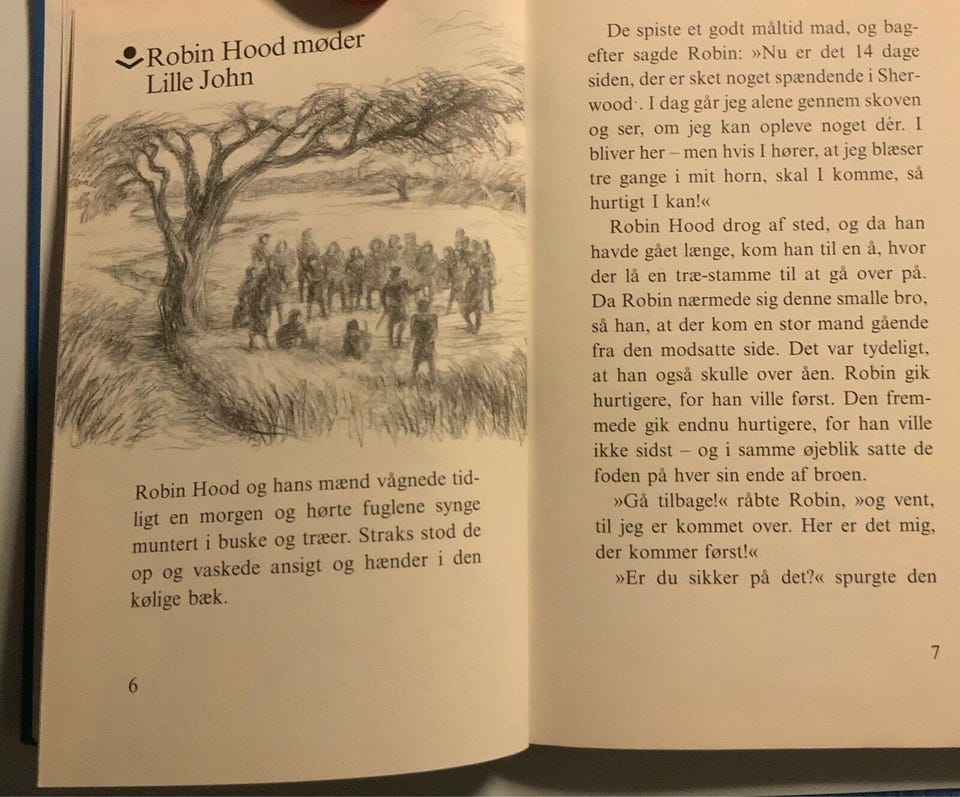 Robin Hood møder Lille John

Robin Hood og hans mænd vågnede tidligt en morgen og hørte fuglene synge muntert i buske og træer. Straks stod de op og vaskede ansigt og hænder i den kølige bæk.

6

De spiste et godt måltid mad, og bagefter sagde Robin: »Nu er det 14 dage siden, der er sket noget spændende i Sherwood. I dag går jeg alene gennem skoven og ser, om jeg kan opleve noget dér. I bliver her – men hvis I hører, at jeg blæser tre gange i mit horn, skal I komme, så hurtigt I kan!«

Robin Hood drog af sted, og da han havde gået længe, kom han til en å, hvor der lå en træ-stamme til at gå over på. Da Robin nærmede sig denne smalle bro, så han, at der kom en stor mand gående fra den modsatte side. Det var tydeligt, at han også skulle over åen. Robin gik hurtigere, for han ville først. Den fremmede gik endnu hurtigere, for han ville ikke sidst – og i samme øjeblik satte de foden på hver sin ende af broen.

»Gå tilbage!« råbte Robin, »og vent, til jeg er kommet over. Her er det mig, der kommer først!«

»Er du sikker på det?« spurgte den

7